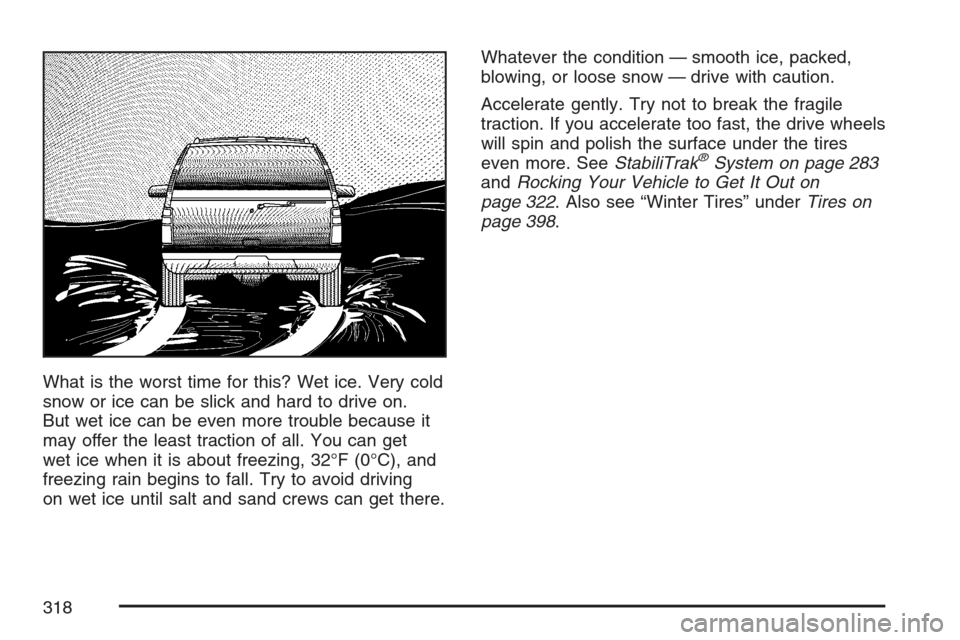 What is the worst time for this? Wet ice. Very cold snow or ice can be slick and hard to drive on. But wet ice can be even more trouble because it may offer the least traction of all. You can get wet ice when it is about freezing, 32°F (0°C), and freezing rain begins to fall. Try to avoid driving on wet ice until salt and sand crews can get there.

Whatever the condition — smooth ice, packed, blowing, or loose snow — drive with caution.

Accelerate gently. Try not to break the fragile traction. If you accelerate too fast, the drive wheels will spin and polish the surface under the tires even more. See StabiliTrak® System on page 283 and Rocking Your Vehicle to Get It Out on page 322. Also see “Winter Tires” under Tires on page 398.

318

carmanualsonline.info